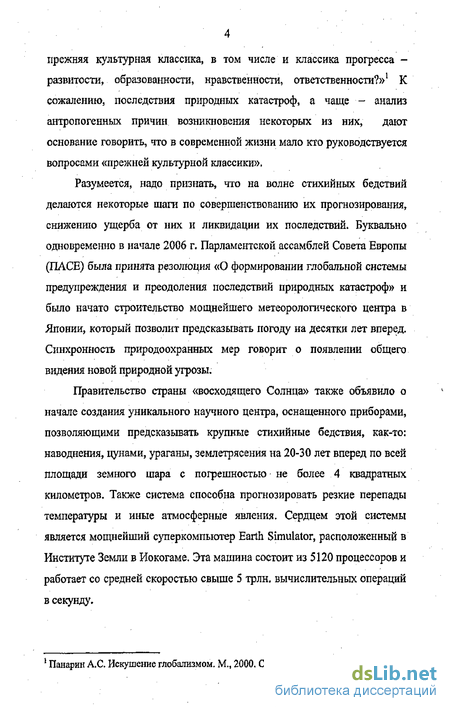 4

прежняя культурная классика, в том числе и классика прогресса – развитости, образованности, нравственности, ответственности?»$^1$ К сожалению, последствия природных катастроф, а чаще – анализ антропогенных причин возникновения некоторых из них, дают основание говорить, что в современной жизни мало кто руководствуется вопросами «прежней культурной классики».

Разумеется, надо признать, что на волне стихийных бедствий делаются некоторые шаги по совершенствованию их прогнозирования, снижению ущерба от них и ликвидации их последствий. Буквально одновременно в начале 2006 г. Парламентской ассамблей Совета Европы (ПАСЕ) была принята резолюция «О формировании глобальной системы предупреждения и преодоления последствий природных катастроф» и было начато строительство мощнейшего метеорологического центра в Японии, который позволит предсказывать погоду на десятки лет вперед. Синхронность природоохранных мер говорит о появлении общего видения новой природной угрозы.

Правительство страны «восходящего Солнца» также объявило о начале создания уникального научного центра, оснащенного приборами, позволяющими предсказывать крупные стихийные бедствия, как-то: наводнения, цунами, ураганы, землетрясения на 20-30 лет вперед по всей площади земного шара с погрешностью не более 4 квадратных километров. Также система способна прогнозировать резкие перепады температуры и иные атмосферные явления. Сердцем этой системы является мощнейший суперкомпьютер Earth Simulator, расположенный в Институте Земли в Иокогаме. Эта машина состоит из 5120 процессоров и работает со средней скоростью свыше 5 трлн. вычислительных операций в секунду.

$^1$ Панарин А.С. Искушение глобализмом. М., 2000. С

dsLib.net
библиотека диссертаций